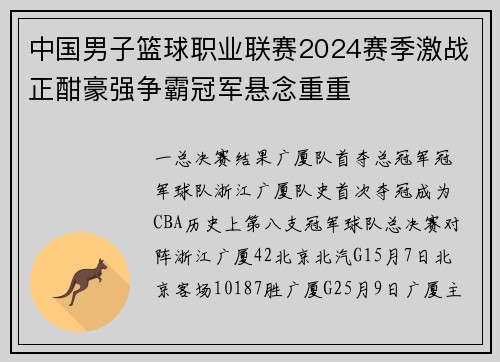 中国男子篮球职业联赛2024赛季激战正酣豪强争霸冠军悬念重重

一总决赛结果广厦队首夺总冠军冠军球队浙江广厦队史首次夺冠成为CBA历史上第八支冠军球队总决赛对阵浙江广厦42北京北汽G15月7日北京客场10187胜广厦G25月9日广厦主